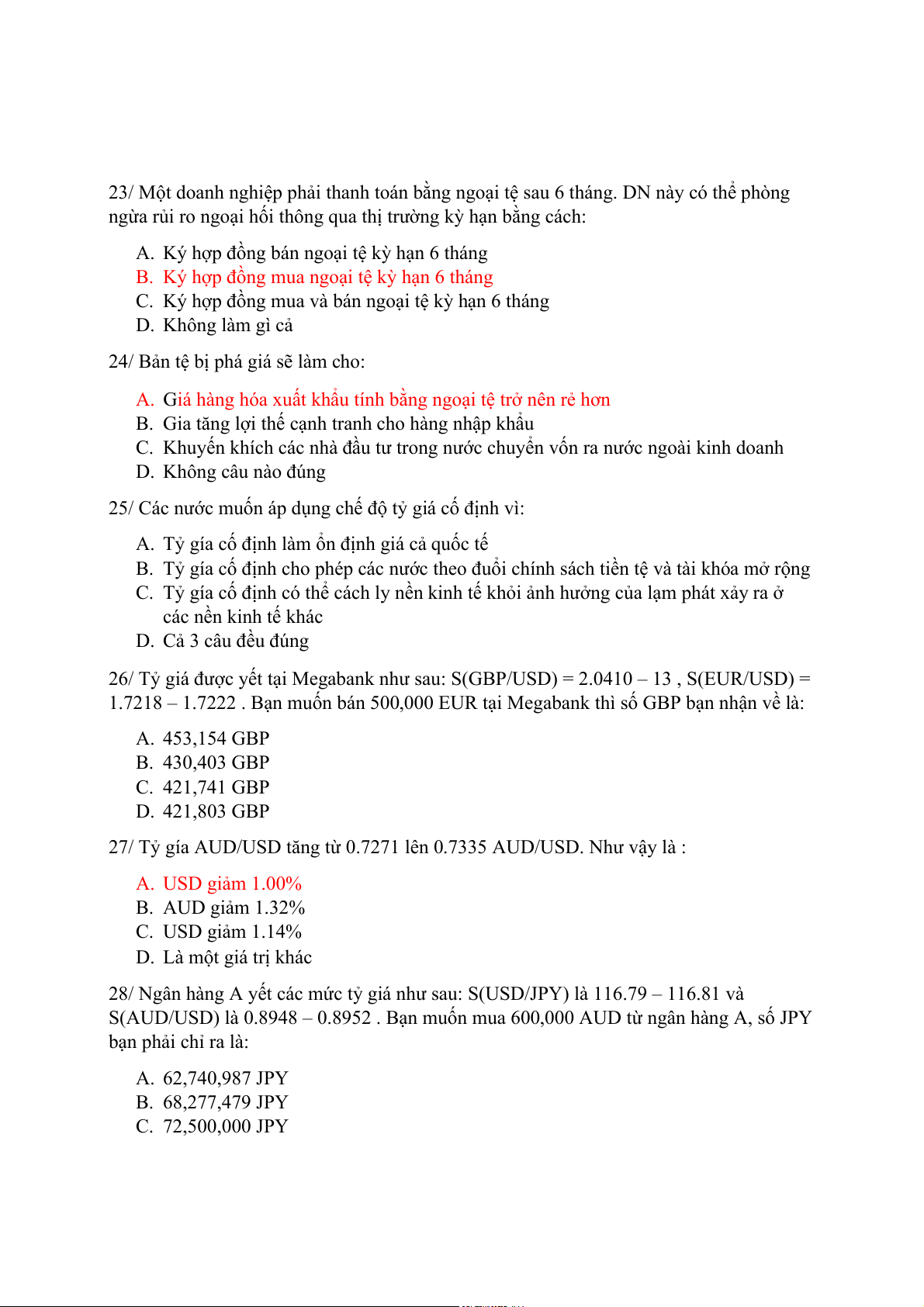 23/ Một doanh nghiệp phải thanh toán bằng ngoại tệ sau 6 tháng. DN này có thể phòng ngừa rủi ro ngoại hối thông qua thị trường kỳ hạn bằng cách:

A. Ký hợp đồng bán ngoại tệ kỳ hạn 6 tháng
B. Ký hợp đồng mua ngoại tệ kỳ hạn 6 tháng
C. Ký hợp đồng mua và bán ngoại tệ kỳ hạn 6 tháng
D. Không làm gì cả

24/ Bản tệ bị phá giá sẽ làm cho:

A. Giá hàng hóa xuất khẩu tính bằng ngoại tệ trở nên rẻ hơn
B. Gia tăng lợi thế cạnh tranh cho hàng nhập khẩu
C. Khuyến khích các nhà đầu tư trong nước chuyển vốn ra nước ngoài kinh doanh
D. Không câu nào đúng

25/ Các nước muốn áp dụng chế độ tỷ giá cố định vì:

A. Tỷ gía cố định làm ổn định giá cả quốc tế
B. Tỷ gía cố định cho phép các nước theo đuổi chính sách tiền tệ và tài khóa mở rộng
C. Tỷ gía cố định có thể cách ly nền kinh tế khỏi ảnh hưởng của lạm phát xảy ra ở các nền kinh tế khác
D. Cả 3 câu đều đúng

26/ Tỷ giá được yết tại Megabank như sau: S(GBP/USD) = 2.0410 – 13 , S(EUR/USD) = 1.7218 – 1.7222 . Bạn muốn bán 500,000 EUR tại Megabank thì số GBP bạn nhận về là:

A. 453,154 GBP
B. 430,403 GBP
C. 421,741 GBP
D. 421,803 GBP

27/ Tỷ gía AUD/USD tăng từ 0.7271 lên 0.7335 AUD/USD. Như vậy là :

A. USD giảm 1.00%
B. AUD giảm 1.32%
C. USD giảm 1.14%
D. Là một giá trị khác

28/ Ngân hàng A yết các mức tỷ giá như sau: S(USD/JPY) là 116.79 – 116.81 và S(AUD/USD) là 0.8948 – 0.8952 . Bạn muốn mua 600,000 AUD từ ngân hàng A, số JPY bạn phải chỉ ra là:

A. 62,740,987 JPY
B. 68,277,479 JPY
C. 72,500,000 JPY